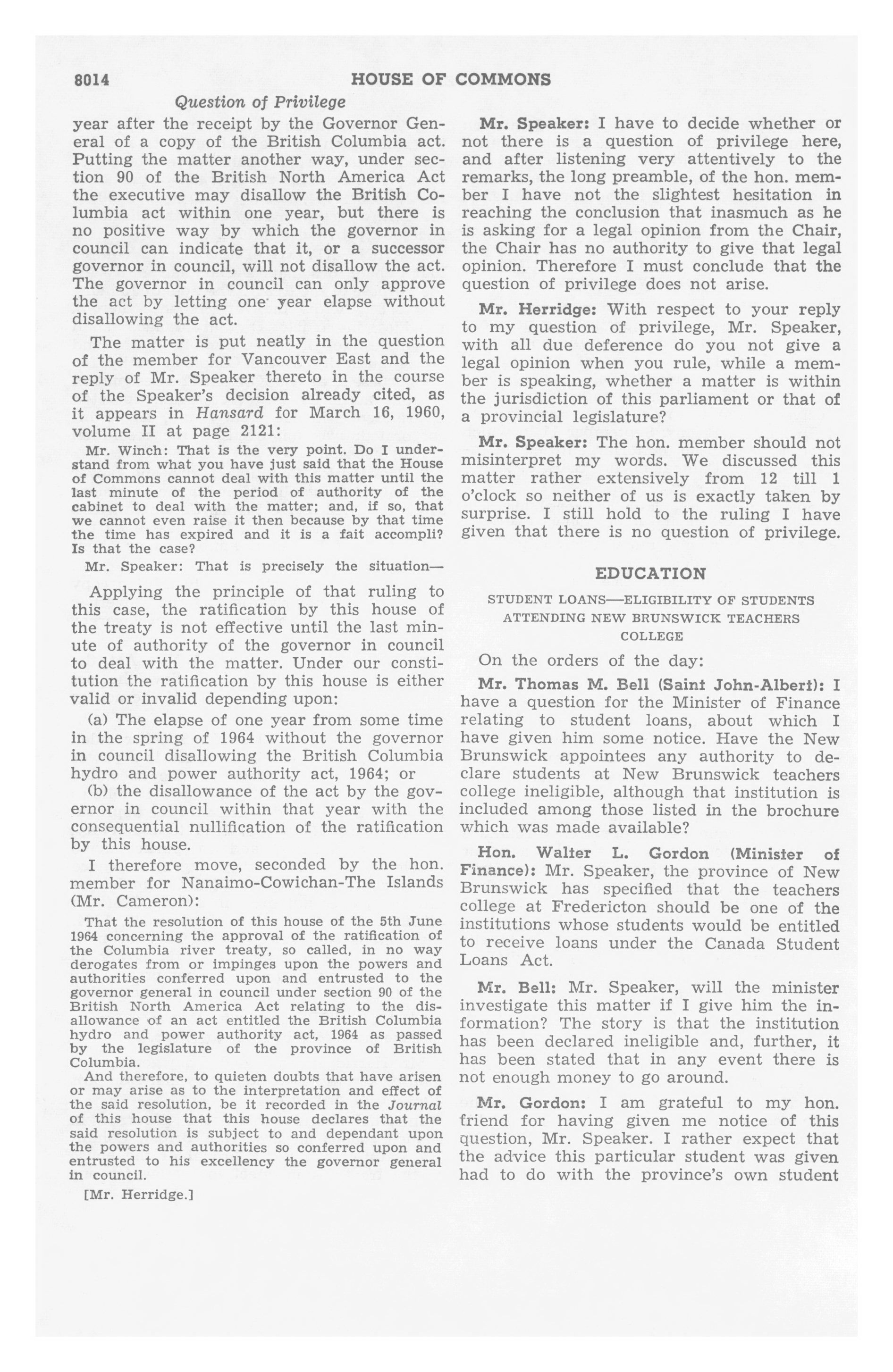 8014 HOUSE OF COMMONS

Question of Privilege

year after the receipt by the Governor General of a copy of the British Columbia act. Putting the matter another way, under section 90 of the British North America Act the executive may disallow the British Columbia act within one year, but there is no positive way by which the governor in council can indicate that it, or a successor governor in council, will not disallow the act. The governor in council can only approve the act by letting one year elapse without disallowing the act.

The matter is put neatly in the question of the member for Vancouver East and the reply of Mr. Speaker thereto in the course of the Speaker's decision already cited, as it appears in Hansard for March 16, 1960, volume II at page 2121:

Mr. Winch: That is the very point. Do I understand from what you have just said that the House of Commons cannot deal with this matter until the last minute of the period of authority of the cabinet to deal with the matter; and, if so, that we cannot even raise it then because by that time the time has expired and it is a fait accompli? Is that the case?

Mr. Speaker: That is precisely the situation—

Applying the principle of that ruling to this case, the ratification by this house of the treaty is not effective until the last minute of authority of the governor in council to deal with the matter. Under our constitution the ratification by this house is either valid or invalid depending upon:

(a) The elapse of one year from some time in the spring of 1964 without the governor in council disallowing the British Columbia hydro and power authority act, 1964; or

(b) the disallowance of the act by the governor in council within that year with the consequential nullification of the ratification by this house.

I therefore move, seconded by the hon. member for Nanaimo-Cowichan-The Islands (Mr. Cameron):

That the resolution of this house of the 5th June 1964 concerning the approval of the ratification of the Columbia river treaty, so called, in no way derogates from or impinges upon the powers and authorities conferred upon and entrusted to the governor general in council under section 90 of the British North America Act relating to the disallowance of an act entitled the British Columbia hydro and power authority act, 1964 as passed by the legislature of the province of British Columbia.

And therefore, to quieten doubts that have arisen or may arise as to the interpretation and effect of the said resolution, be it recorded in the Journal of this house that this house declares that the said resolution is subject to and dependant upon the powers and authorities so conferred upon and entrusted to his excellency the governor general in council.

[Mr. Herridge.]

Mr. Speaker: I have to decide whether or not there is a question of privilege here, and after listening very attentively to the remarks, the long preamble, of the hon. member I have not the slightest hesitation in reaching the conclusion that inasmuch as he is asking for a legal opinion from the Chair, the Chair has no authority to give that legal opinion. Therefore I must conclude that the question of privilege does not arise.

Mr. Herridge: With respect to your reply to my question of privilege, Mr. Speaker, with all due deference do you not give a legal opinion when you rule, while a member is speaking, whether a matter is within the jurisdiction of this parliament or that of a provincial legislature?

Mr. Speaker: The hon. member should not misinterpret my words. We discussed this matter rather extensively from 12 till 1 o'clock so neither of us is exactly taken by surprise. I still hold to the ruling I have given that there is no question of privilege.

EDUCATION

STUDENT LOANS—ELIGIBILITY OF STUDENTS ATTENDING NEW BRUNSWICK TEACHERS COLLEGE

On the orders of the day:

Mr. Thomas M. Bell (Saint John-Albert): I have a question for the Minister of Finance relating to student loans, about which I have given him some notice. Have the New Brunswick appointees any authority to declare students at New Brunswick teachers college ineligible, although that institution is included among those listed in the brochure which was made available?

Hon. Walter L. Gordon (Minister of Finance): Mr. Speaker, the province of New Brunswick has specified that the teachers college at Fredericton should be one of the institutions whose students would be entitled to receive loans under the Canada Student Loans Act.

Mr. Bell: Mr. Speaker, will the minister investigate this matter if I give him the information? The story is that the institution has been declared ineligible and, further, it has been stated that in any event there is not enough money to go around.

Mr. Gordon: I am grateful to my hon. friend for having given me notice of this question, Mr. Speaker. I rather expect that the advice this particular student was given had to do with the province's own student